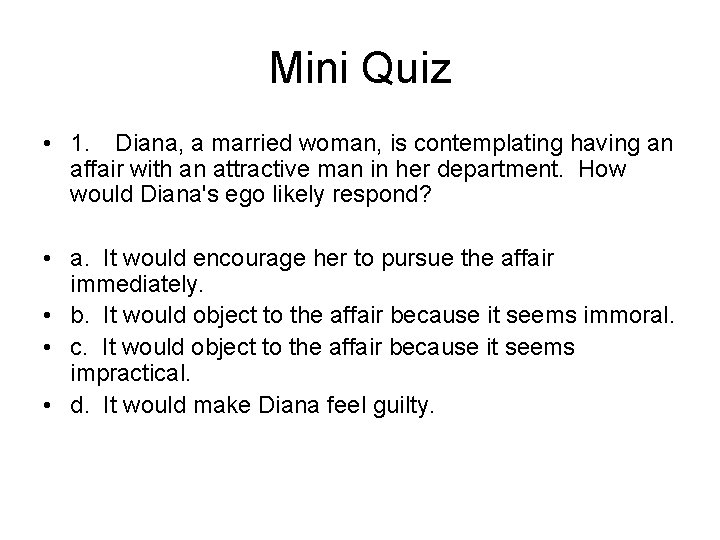 Mini Quiz

• 1. Diana, a married woman, is contemplating having an affair with an attractive man in her department. How would Diana's ego likely respond?

• a. It would encourage her to pursue the affair immediately.
• b. It would object to the affair because it seems immoral.
• c. It would object to the affair because it seems impractical.
• d. It would make Diana feel guilty.